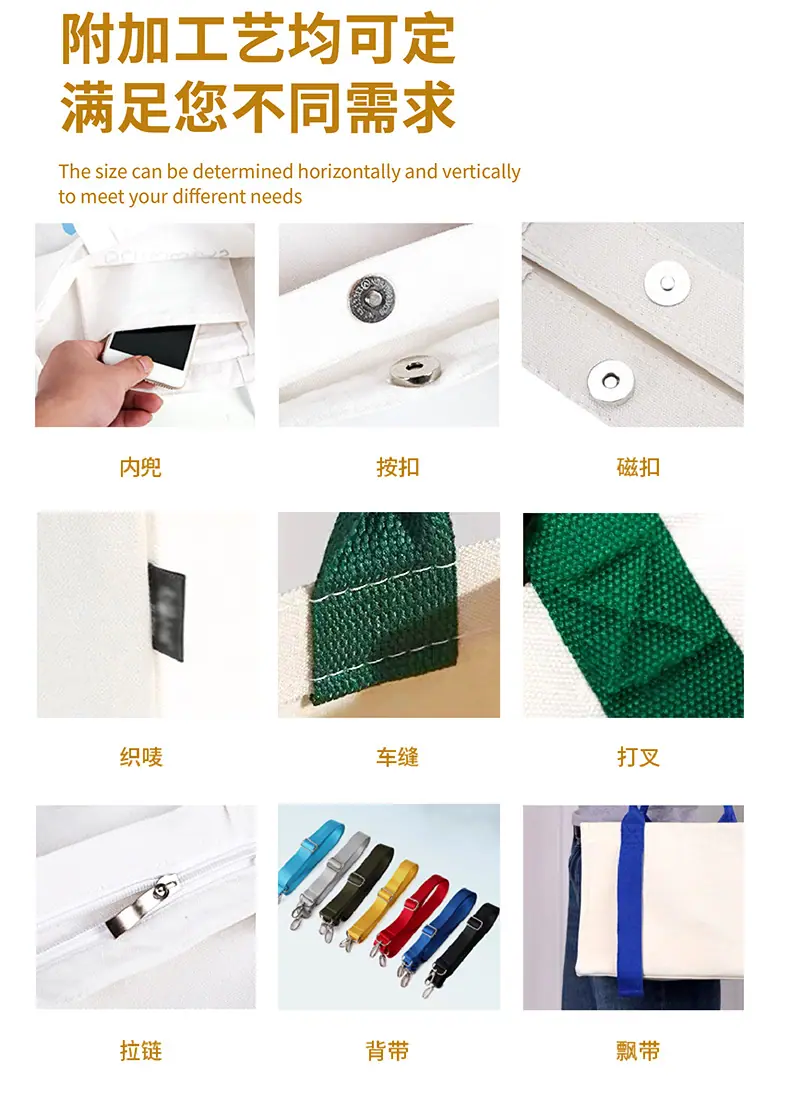 附加工艺均可定
满足您不同需求

The size can be determined horizontally and vertically to meet your different needs

内兜

按扣

磁扣

织唛

车缝

打叉

拉链

背带

飘带